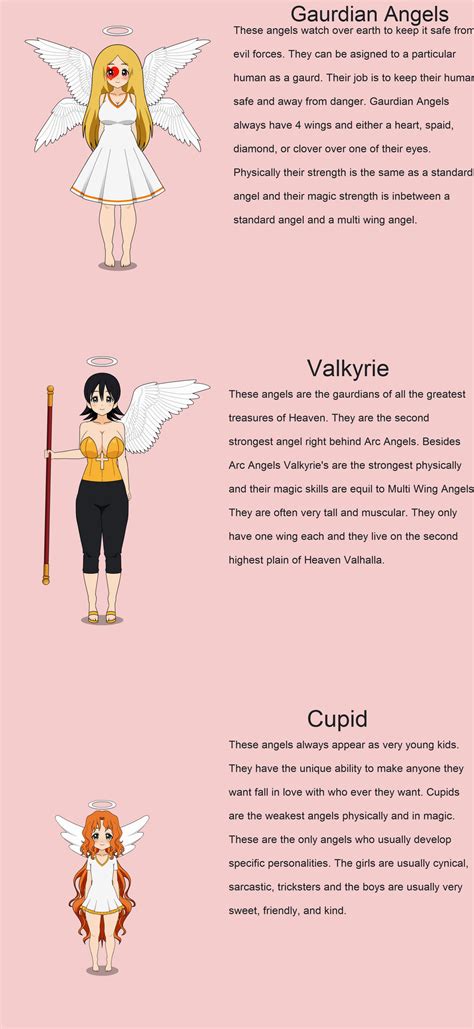 Gaurdian Angels

These angels watch over earth to keep it safe from evil forces. They can be asigned to a particular human as a gaurd. Their job is to keep their human safe and away from danger. Gaurdian Angels always have 4 wings and either a heart, spaid, diamond, or clover over one of their eyes. Physically their strength is the same as a standard angel and their magic strength is inbetween a standard angel and a multi wing angel.

Valkyrie

These angels are the gaurdians of all the greatest treasures of Heaven. They are the second strongest angel right behind Arc Angels. Besides Arc Angels Valkyrie's are the strongest physically and their magic skills are equil to Multi Wing Angels. They are often very tall and muscular. They only have one wing each and they live on the second highest plain of Heaven Valhalla.

Cupid

These angels always appear as very young kids. They have the unique ability to make anyone they want fall in love with who ever they want. Cupids are the weakest angels physically and in magic. These are the only angels who usually develop specific personalities. The girls are usually cynical, sarcastic, tricksters and the boys are usually very sweet, friendly, and kind.